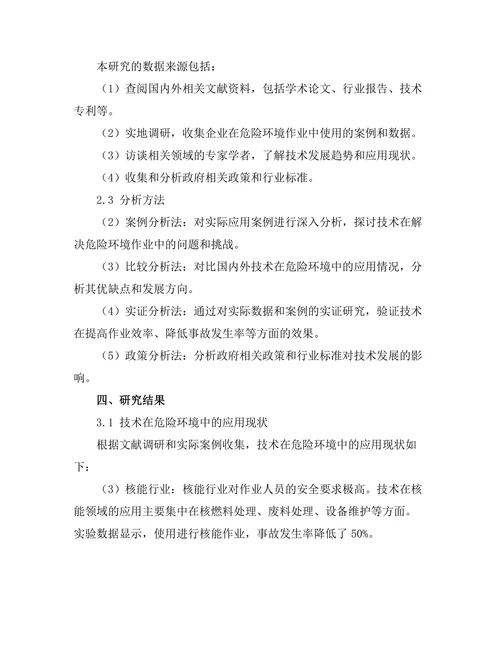 本研究的数据来源包括：

（1）查阅国内外相关文献资料，包括学术论文、行业报告、技术专利等。

（2）实地调研，收集企业在危险环境作业中使用的案例和数据。

（3）访谈相关领域的专家学者，了解技术发展趋势和应用现状。

（4）收集和分析政府相关政策和行业标准。

2.3 分析方法

（2）案例分析法：对实际应用案例进行深入分析，探讨技术在解决危险环境作业中的问题和挑战。

（3）比较分析法：对比国内外技术在危险环境中的应用情况，分析其优缺点和发展方向。

（4）实证分析法：通过对实际数据和案例的实证研究，验证技术在提高作业效率、降低事故发生率等方面的效果。

（5）政策分析法：分析政府相关政策和行业标准对技术发展的影响。

四、研究结果

3.1 技术在危险环境中的应用现状

根据文献调研和实际案例收集，技术在危险环境中的应用现状如下：

（3）核能行业：核能行业对作业人员的安全要求极高。技术在核能领域的应用主要集中在核燃料处理、废料处理、设备维护等方面。实验数据显示，使用进行核能作业，事故发生率降低了 50%。